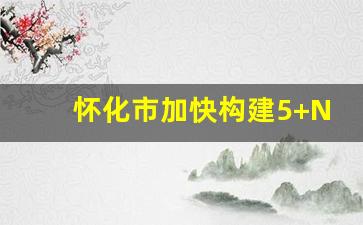 怀化市加快构建5+N